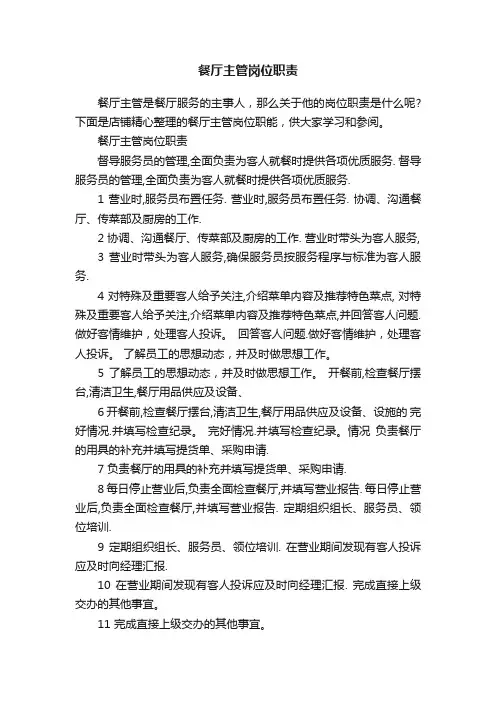 餐厅主管岗位职责

餐厅主管是餐厅服务的主事人，那么关于他的岗位职责是什么呢?下面是店铺精心整理的餐厅主管岗位职能，供大家学习和参阅。

餐厅主管岗位职责

督导服务员的管理,全面负责为客人就餐时提供各项优质服务. 督导服务员的管理,全面负责为客人就餐时提供各项优质服务.

1 营业时,服务员布置任务. 营业时,服务员布置任务. 协调、沟通餐厅、传菜部及厨房的工作.

2 协调、沟通餐厅、传菜部及厨房的工作. 营业时带头为客人服务,

3 营业时带头为客人服务,确保服务员按服务程序与标准为客人服务.

4 对特殊及重要客人给予关注,介绍菜单内容及推荐特色菜点, 对特殊及重要客人给予关注,介绍菜单内容及推荐特色菜点,并回答客人问题.做好客情维护，处理客人投诉。 回答客人问题.做好客情维护，处理客人投诉。 了解员工的思想动态，并及时做思想工作。

5 了解员工的思想动态，并及时做思想工作。 开餐前,检查餐厅摆台,清洁卫生,餐厅用品供应及设备、

6 开餐前,检查餐厅摆台,清洁卫生,餐厅用品供应及设备、设施的 完好情况.并填写检查纪录。 完好情况.并填写检查纪录。情况 负责餐厅的用具的补充并填写提货单、采购申请.

7 负责餐厅的用具的补充并填写提货单、采购申请.

8 每日停止营业后,负责全面检查餐厅,并填写营业报告. 每日停止营业后,负责全面检查餐厅,并填写营业报告. 定期组织组长、服务员、领位培训.

9 定期组织组长、服务员、领位培训. 在营业期间发现有客人投诉应及时向经理汇报.

10 在营业期间发现有客人投诉应及时向经理汇报. 完成直接上级交办的其他事宜。

11 完成直接上级交办的其他事宜。